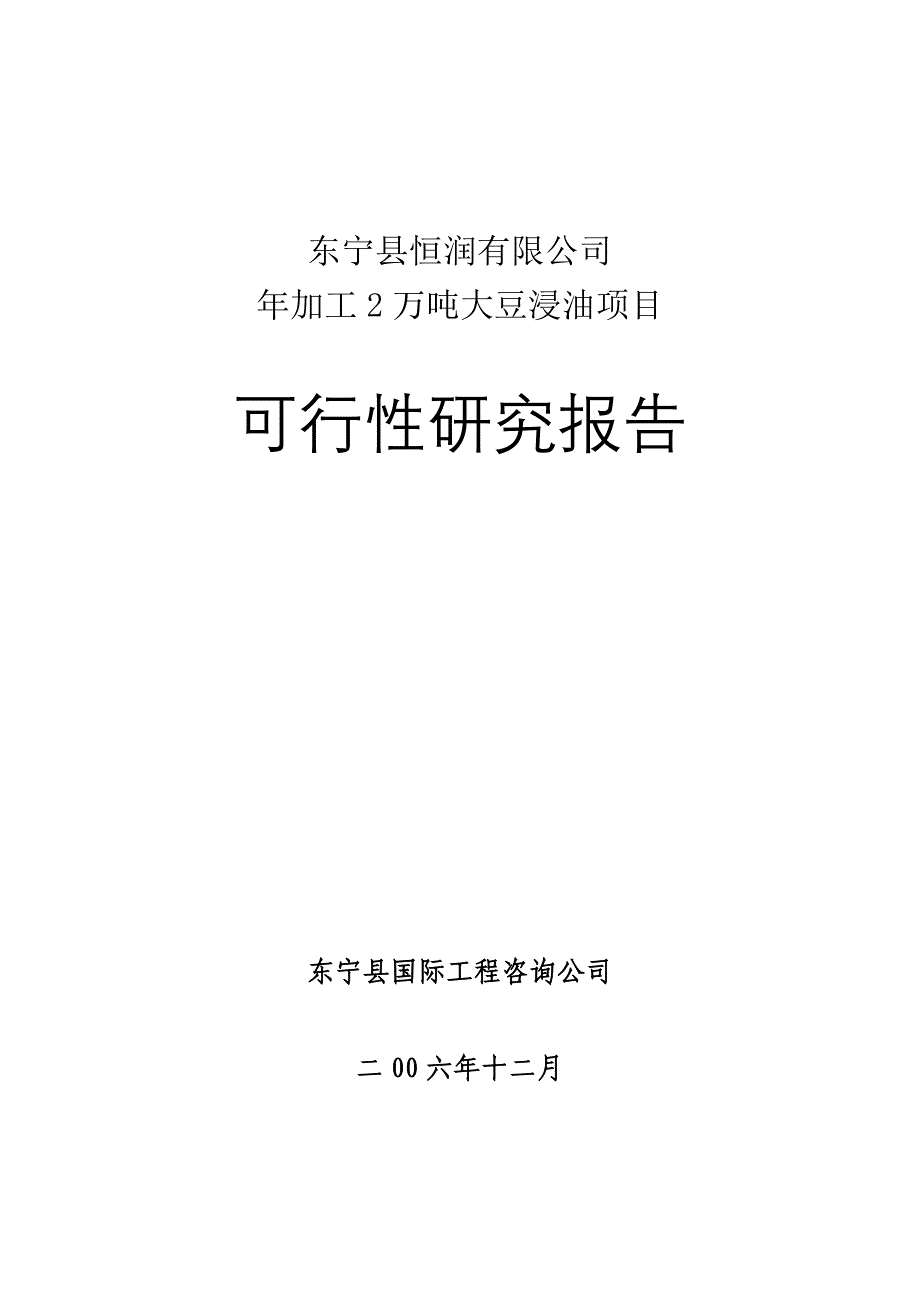 东宁县恒润有限公司
年加工 2 万吨大豆浸油项目

可行性研究报告

东宁县国际工程咨询公司

二 00 六年十二月